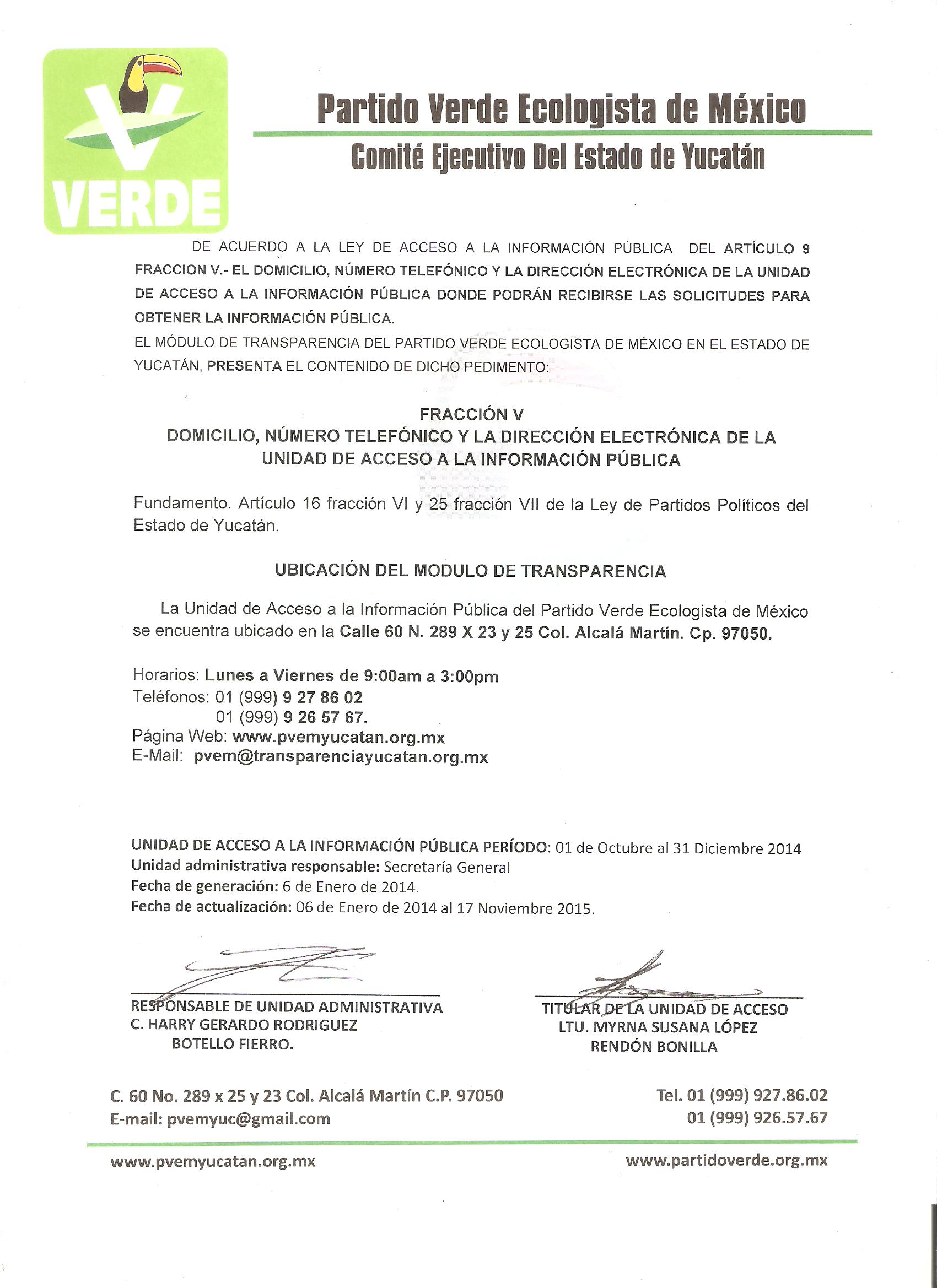 VERDE

Partido Verde Ecologista de México
Comité Ejecutivo Del Estado de Yucatán

DE ACUERDO A LA LEY DE ACCESO A LA INFORMACIÓN PÚBLICA DEL ARTÍCULO 9 FRACCION V.- EL DOMICILIO, NÚMERO TELEFÓNICO Y LA DIRECCIÓN ELECTRÓNICA DE LA UNIDAD DE ACCESO A LA INFORMACIÓN PÚBLICA DONDE PODRÁN RECIBIRSE LAS SOLICITUDES PARA OBTENER LA INFORMACIÓN PÚBLICA.
EL MÓDULO DE TRANSPARENCIA DEL PARTIDO VERDE ECOLOGISTA DE MÉXICO EN EL ESTADO DE YUCATÁN, PRESENTA EL CONTENIDO DE DICHO PEDIMENTO:

FRACCIÓN V
DOMICILIO, NÚMERO TELEFÓNICO Y LA DIRECCIÓN ELECTRÓNICA DE LA UNIDAD DE ACCESO A LA INFORMACIÓN PÚBLICA

Fundamento. Artículo 16 fracción VI y 25 fracción VII de la Ley de Partidos Políticos del Estado de Yucatán.

UBICACIÓN DEL MODULO DE TRANSPARENCIA

La Unidad de Acceso a la Información Pública del Partido Verde Ecologista de México se encuentra ubicado en la Calle 60 N. 289 X 23 y 25 Col. Alcalá Martín. Cp. 97050.

Horarios: Lunes a Viernes de 9:00am a 3:00pm
Teléfonos: 01 (999) 9 27 86 02
01 (999) 9 26 57 67.
Página Web: www.pvemyucatan.org.mx
E-Mail: pvem@transparenciayucatan.org.mx

UNIDAD DE ACCESO A LA INFORMACIÓN PÚBLICA PERÍODO: 01 de Octubre al 31 Diciembre 2014
Unidad administrativa responsable: Secretaría General
Fecha de generación: 6 de Enero de 2014.
Fecha de actualización: 06 de Enero de 2014 al 17 Noviembre 2015.

RESPONSABLE DE UNIDAD ADMINISTRATIVA
C. HARRY GERARDO RODRIGUEZ BOTELLO FIERRO.

TITULAR DE LA UNIDAD DE ACCESO
LTU. MYRNA SUSANA LÓPEZ RENDÓN BONILLA

C. 60 No. 289 x 25 y 23 Col. Alcalá Martín C.P. 97050
E-mail: pvemyuc@gmail.com

Tel. 01 (999) 927.86.02
01 (999) 926.57.67

www.pvemyucatan.org.mx
www.partidoverde.org.mx